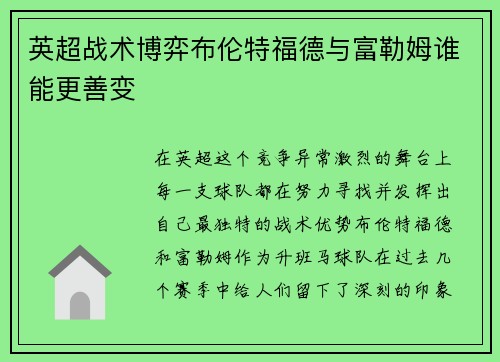 英超战术博弈布伦特福德与富勒姆谁能更善变

在英超这个竞争异常激烈的舞台上每一支球队都在努力寻找并发挥出自己最独特的战术优势布伦特福德和富勒姆作为升班马球队在过去几个赛季中给人们留下了深刻的印象